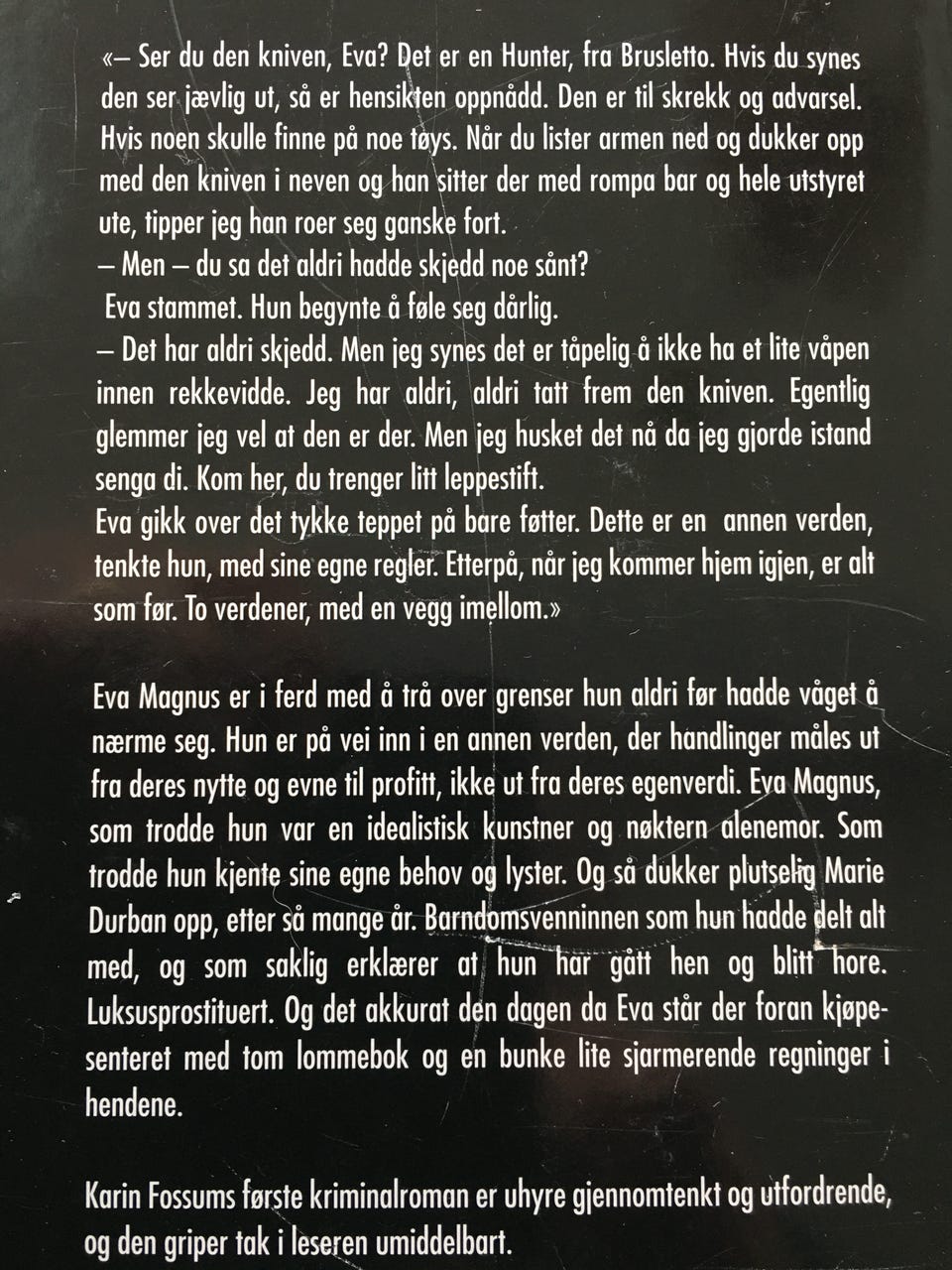 «– Ser du den kniven, Eva? Det er en Hunter, fra Brusletto. Hvis du synes den ser jævlig ut, så er hensikten oppnådd. Den er til skrekk og advarsel. Hvis noen skulle finne på noe tøys. Når du lister armen ned og dukker opp med den kniven i neven og han sitter der med rompa bar og hele utstyret ute, tipper jeg han roer seg ganske fort.
– Men – du sa det aldri hadde skjedd noe sånt?
Eva stammet. Hun begynte å føle seg dårlig.
– Det har aldri skjedd. Men jeg synes det er tåpelig å ikke ha et lite våpen innen rekkevidde. Jeg har aldri, aldri tatt frem den kniven. Egentlig glemmer jeg vel at den er der. Men jeg husket det nå da jeg gjorde istand senga di. Kom her, du trenger litt leppestift.
Eva gikk over det tykke teppet på bare føtter. Dette er en annen verden, tenkte hun, med sine egne regler. Etterpå, når jeg kommer hjem igjen, er alt som før. To verdener, med en vegg imellom.»

Eva Magnus er i ferd med å trå over grenser hun aldri før hadde våget å nærme seg. Hun er på vei inn i en annen verden, der handlinger måles ut fra deres nytte og evne til profitt, ikke ut fra deres egenverdi. Eva Magnus, som trodde hun var en idealistisk kunstner og nøktern alenemor. Som trodde hun kjente sine egne behov og lyster. Og så dukker plutselig Marie Durban opp, etter så mange år. Barndomsvenninnen som hun hadde delt alt med, og som saklig erklærer at hun har gått hen og blitt hore. Luksusprostituert. Og det akkurat den dagen da Eva står der foran kjøpesenteret med tom lommebok og en bunke lite sjarmerende regninger i hendene.

Karin Fossums første kriminalroman er uhyre gjennomtenkt og utfordrende, og den griper tak i leseren umiddelbart.